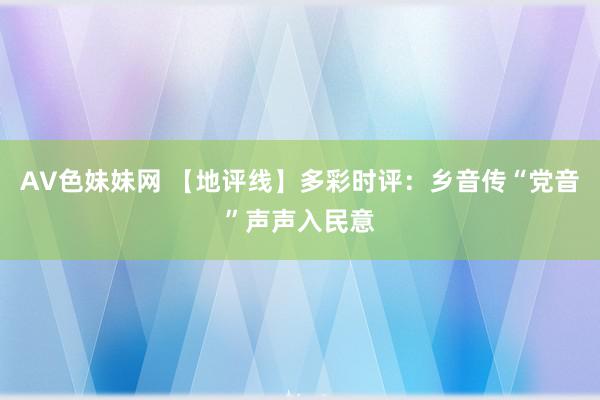 AV色妹妹网 【地评线】多彩时评：乡音传“党音”声声入民意